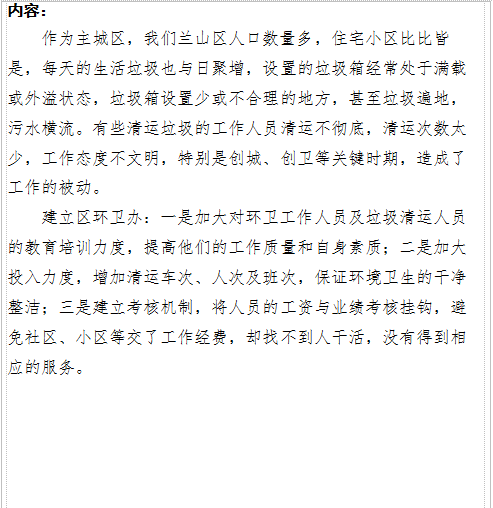 内容：

作为主城区，我们兰山区人口数量多，住宅小区比比皆是，每天的生活垃圾也与日聚增，设置的垃圾箱经常处于满载或外溢状态，垃圾箱设置少或不合理的地方，甚至垃圾遍地，污水横流。有些清运垃圾的工作人员清运不彻底，清运次数太少，工作态度不文明，特别是创城、创卫等关键时期，造成了工作的被动。

建立区环卫办：一是加大对环卫工作人员及垃圾清运人员的教育培训力度，提高他们的工作质量和自身素质；二是加大投入力度，增加清运车次、人次及班次，保证环境卫生的干净整洁；三是建立考核机制，将人员的工资与业绩考核挂钩，避免社区、小区等交了工作经费，却找不到人干活，没有得到相应的服务。